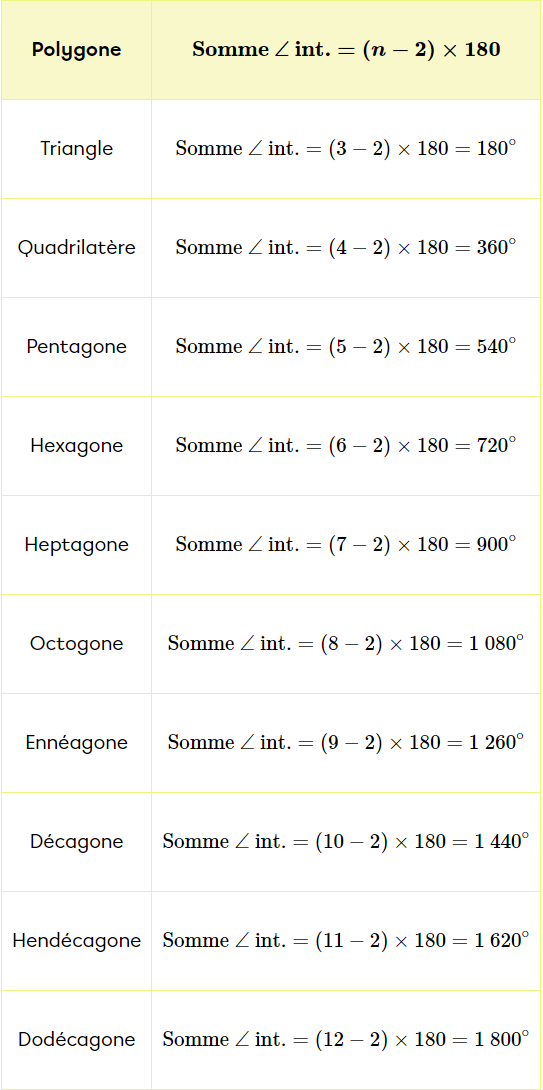 | Polygone | $\text{Somme} \angle \text{int.} = (n-2) \times 180$ |
|---|---|
| Triangle | $\text{Somme} \angle \text{int.} = (3-2) \times 180 = 180^\circ$ |
| Quadrilatère | $\text{Somme} \angle \text{int.} = (4-2) \times 180 = 360^\circ$ |
| Pentagone | $\text{Somme} \angle \text{int.} = (5-2) \times 180 = 540^\circ$ |
| Hexagone | $\text{Somme} \angle \text{int.} = (6-2) \times 180 = 720^\circ$ |
| Heptagone | $\text{Somme} \angle \text{int.} = (7-2) \times 180 = 900^\circ$ |
| Octogone | $\text{Somme} \angle \text{int.} = (8-2) \times 180 = 1\ 080^\circ$ |
| Ennéagone | $\text{Somme} \angle \text{int.} = (9-2) \times 180 = 1\ 260^\circ$ |
| Décagone | $\text{Somme} \angle \text{int.} = (10-2) \times 180 = 1\ 440^\circ$ |
| Hendécagone | $\text{Somme} \angle \text{int.} = (11-2) \times 180 = 1\ 620^\circ$ |
| Dodécagone | $\text{Somme} \angle \text{int.} = (12-2) \times 180 = 1\ 800^\circ$ |